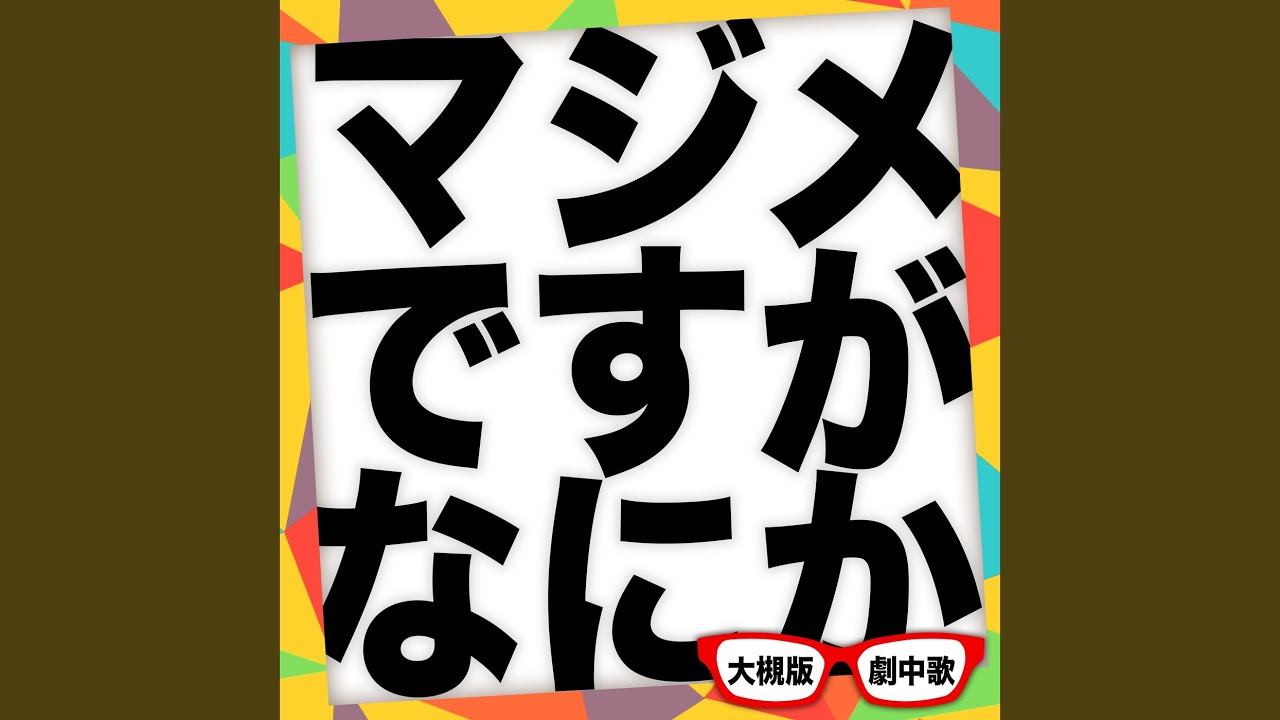 マジメ
ですが
なにか

大槻版 劇中歌